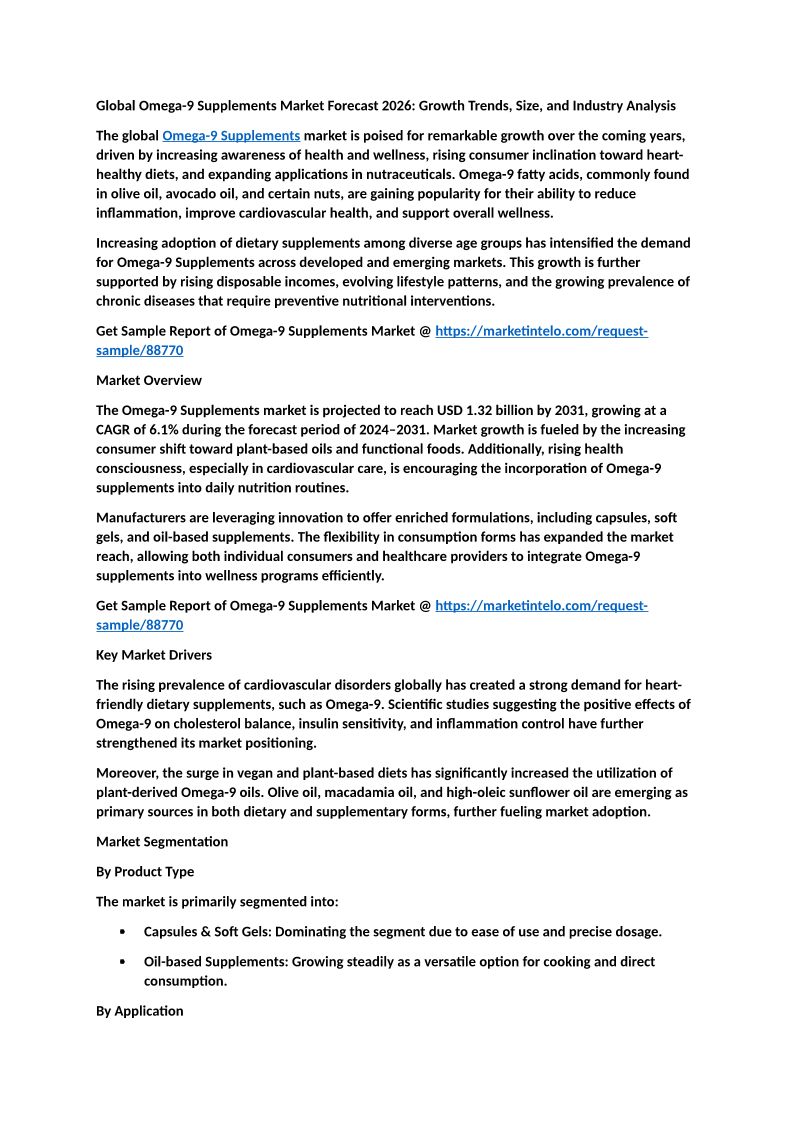 Global Omega-9 Supplements Market Forecast 2026: Growth Trends, Size, and Industry Analysis

The global Omega-9 Supplements market is poised for remarkable growth over the coming years, driven by increasing awareness of health and wellness, rising consumer inclination toward heart-healthy diets, and expanding applications in nutraceuticals. Omega-9 fatty acids, commonly found in olive oil, avocado oil, and certain nuts, are gaining popularity for their ability to reduce inflammation, improve cardiovascular health, and support overall wellness.

Increasing adoption of dietary supplements among diverse age groups has intensified the demand for Omega-9 Supplements across developed and emerging markets. This growth is further supported by rising disposable incomes, evolving lifestyle patterns, and the growing prevalence of chronic diseases that require preventive nutritional interventions.

Get Sample Report of Omega-9 Supplements Market @ https://marketintelo.com/request-sample/88770

Market Overview

The Omega-9 Supplements market is projected to reach USD 1.32 billion by 2031, growing at a CAGR of 6.1% during the forecast period of 2024–2031. Market growth is fueled by the increasing consumer shift toward plant-based oils and functional foods. Additionally, rising health consciousness, especially in cardiovascular care, is encouraging the incorporation of Omega-9 supplements into daily nutrition routines.

Manufacturers are leveraging innovation to offer enriched formulations, including capsules, soft gels, and oil-based supplements. The flexibility in consumption forms has expanded the market reach, allowing both individual consumers and healthcare providers to integrate Omega-9 supplements into wellness programs efficiently.

Get Sample Report of Omega-9 Supplements Market @ https://marketintelo.com/request-sample/88770

Key Market Drivers

The rising prevalence of cardiovascular disorders globally has created a strong demand for heart-friendly dietary supplements, such as Omega-9. Scientific studies suggesting the positive effects of Omega-9 on cholesterol balance, insulin sensitivity, and inflammation control have further strengthened its market positioning.

Moreover, the surge in vegan and plant-based diets has significantly increased the utilization of plant-derived Omega-9 oils. Olive oil, macadamia oil, and high-oleic sunflower oil are emerging as primary sources in both dietary and supplementary forms, further fueling market adoption.

Market Segmentation

By Product Type

The market is primarily segmented into:

• Capsules & Soft Gels: Dominating the segment due to ease of use and precise dosage.

• Oil-based Supplements: Growing steadily as a versatile option for cooking and direct consumption.

By Application